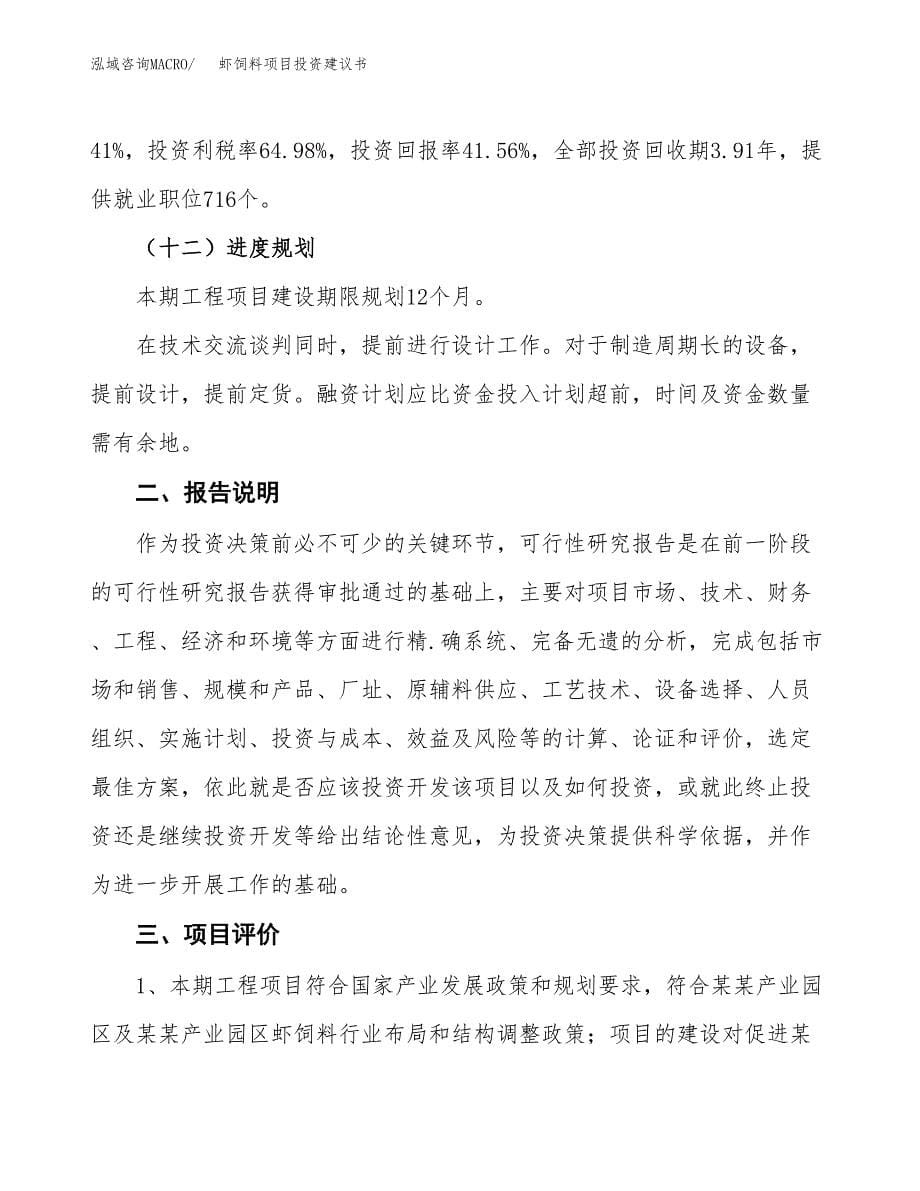 泓域咨询MACRO/　　虾饲料项目投资建议书

41%，投资利税率64.98%，投资回报率41.56%，全部投资回收期3.91年，提供就业职位716个。

（十二）进度规划

本期工程项目建设期限规划12个月。

在技术交流谈判同时，提前进行设计工作。对于制造周期长的设备，提前设计，提前定货。融资计划应比资金投入计划超前，时间及资金数量需有余地。

二、报告说明

作为投资决策前必不可少的关键环节，可行性研究报告是在前一阶段的可行性研究报告获得审批通过的基础上，主要对项目市场、技术、财务、工程、经济和环境等方面进行精.确系统、完备无遗的分析，完成包括市场和销售、规模和产品、厂址、原辅料供应、工艺技术、设备选择、人员组织、实施计划、投资与成本、效益及风险等的计算、论证和评价，选定最佳方案，依此就是否应该投资开发该项目以及如何投资，或就此终止投资还是继续投资开发等给出结论性意见，为投资决策提供科学依据，并作为进一步开展工作的基础。

三、项目评价

1、本期工程项目符合国家产业发展政策和规划要求，符合某某产业园区及某某产业园区虾饲料行业布局和结构调整政策；项目的建设对促进某